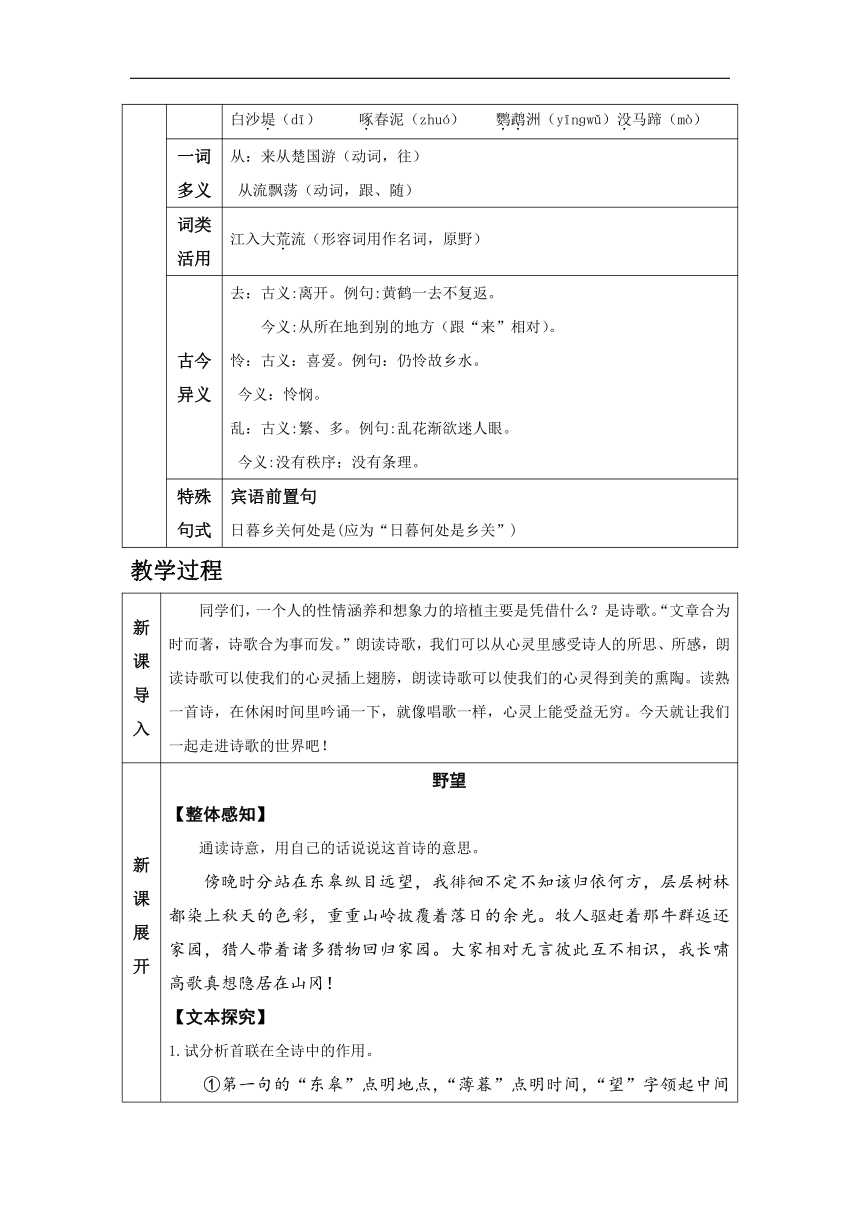 |  |  | 白沙堤（dī） 啄春泥（zhuó） 鹦鹉洲（yīngwǔ）没马蹄（mò） |
|---|---|---|
|  | 一词多义 | 从：来从楚国游（动词，往）<br>从流飘荡（动词，跟、随） |
|  | 词类活用 | 江入大荒流（形容词用作名词，原野） |
|  | 古今异义 | 去：古义:离开。例句:黄鹤一去不复返。<br>今义:从所在地到别的地方（跟“来”相对）。<br>怜：古义：喜爱。例句：仍怜故乡水。<br>今义：怜悯。<br>乱：古义:繁、多。例句:乱花渐欲迷人眼。<br>今义:没有秩序；没有条理。 |
|  | 特殊句式 | 宾语前置句<br>日暮乡关何处是(应为“日暮何处是乡关”） |

教学过程

| 新课导入 | 同学们，一个人的性情涵养和想象力的培植主要是凭借什么？是诗歌。“文章合为时而著，诗歌合为事而发。”朗读诗歌，我们可以从心灵里感受诗人的所思、所感，朗读诗歌可以使我们的心灵插上翅膀，朗读诗歌可以使我们的心灵得到美的熏陶。读熟一首诗，在休闲时间里吟诵一下，就像唱歌一样，心灵上能受益无穷。今天就让我们一起走进诗歌的世界吧！ |
|---|---|
| 新课展开 | 野望<br>【整体感知】<br>通读诗意，用自己的话说说这首诗的意思。<br>傍晚时分站在东皋纵目远望，我徘徊不定不知该归依何方，层层树林都染上秋天的色彩，重重山岭披覆着落日的余光。牧人驱赶着那牛群返还家园，猎人带着诸多猎物回归家园。大家相对无言彼此互不相识，我长啸高歌真想隐居在山冈！<br>【文本探究】<br>1.试分析首联在全诗中的作用。<br>①第一句的“东皋”点明地点，“薄暮”点明时间，“望”字领起中间 |